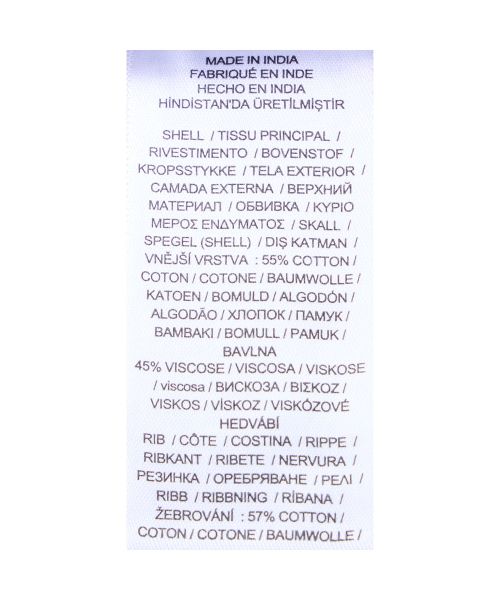 MADE IN INDIA
FABRIQUÉ EN INDE
HECHO EN INDIA
HİNDİSTAN'DA ÜRETİLMİŞTİR

SHELL / TISSU PRINCIPAL / RIVESTIMENTO / BOVENSTOF / KROPSSTYKKE / TELA EXTERIOR / CAMADA EXTERNA / ВЕРХНИЙ МАТЕРИАЛ / ОБВИВКА / ΚΥΡΙΟ ΜΕΡΟΣ ΕΝΔΥΜΑΤΟΣ / SKALL / SPEGEL (SHELL) / DIŞ KATMAN / VNĚJŠÍ VRSTVA : 55% COTTON / COTON / COTONE / BAUMWOLLE / KATOEN / BOMULD / ALGODÓN / ALGODÃO / ХЛОПОК / ПАМУК / BAMBAKI / BOMULL / PAMUK / BAVLNA
45% VISCOSE / VISCOSA / VISKOSE / viscosa / ВИСКОЗА / ΒΙΣΚΟΖ / VISKOS / VİSKOZ / VISKÓZOVÉ HEDVÁBÍ
RIB / CÔTE / COSTINA / RIPPE / RIBKANT / RIBETE / NERVURA / РЕЗИНКА / ОРЕБРЯВАНЕ / ΡΕΛΙ / RIBB / RIBBNING / RİBANA / ŽEBROVÁNÍ : 57% COTTON / COTON / COTONE / BAUMWOLLE /